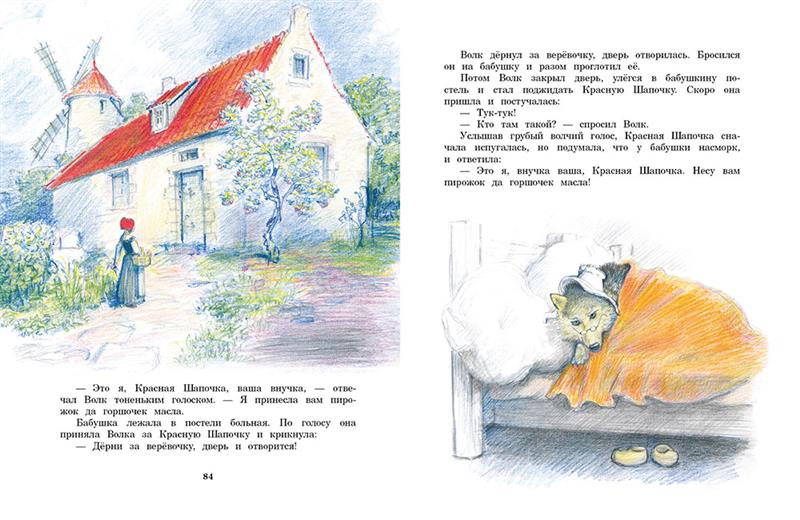 — Это я, Красная Шапочка, ваша внучка, — отвечал Волк тоненьким голоском. — Я принесла вам пирожок да горшочек масла.

Бабушка лежала в постели больная. По голосу она приняла Волка за Красную Шапочку и крикнула:

— Дёрни за верёвочку, дверь и отворится!

84

Волк дёрнул за верёвочку, дверь отворилась. Бросился он на бабушку и разом проглотил её.

Потом Волк закрыл дверь, улёгся в бабушкину постель и стал поджидать Красную Шапочку. Скоро она пришла и постучалась:

— Тук-тук!

— Кто там такой? — спросил Волк.

Услышав грубый волчий голос, Красная Шапочка сначала испугалась, но подумала, что у бабушки насморк, и ответила:

— Это я, внучка ваша, Красная Шапочка. Несу вам пирожок да горшочек масла!